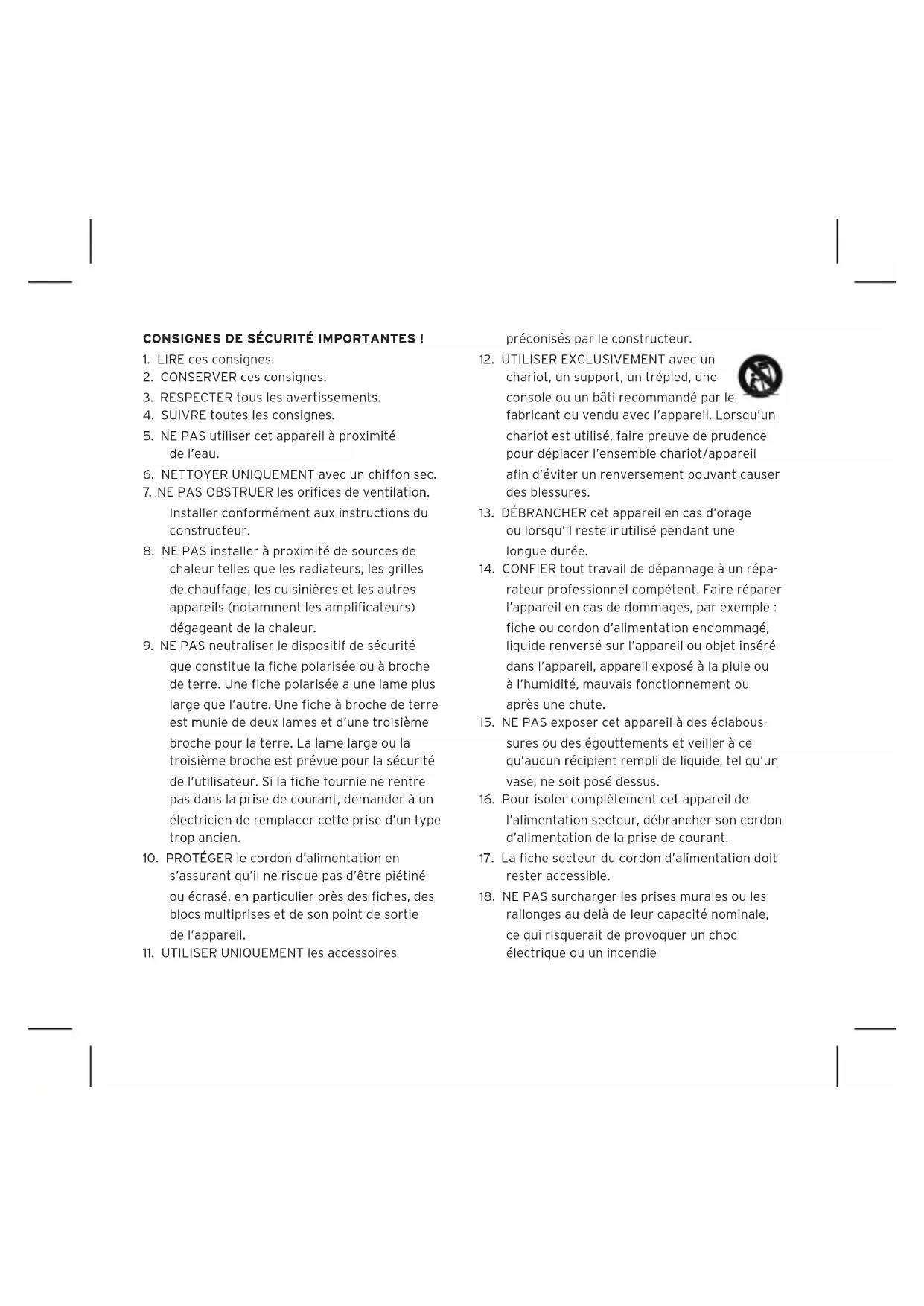 CONSIGNES DE SÉCURITÉ IMPORTANTES !

1. LIRE ces consignes.
2. CONSERVER ces consignes.
3. RESPECTER tous les avertissements.
4. SUIVRE toutes les consignes.
5. NE PAS utiliser cet appareil à proximité de l'eau.
6. NETTOYER UNIQUEMENT avec un chiffon sec.
7. NE PAS OBSTRUER les orifices de ventilation. Installer conformément aux instructions du constructeur.
8. NE PAS installer à proximité de sources de chaleur telles que les radiateurs, les grilles de chauffage, les cuisinières et les autres appareils (notamment les amplificateurs) dégageant de la chaleur.
9. NE PAS neutraliser le dispositif de sécurité que constitue la fiche polarisée ou à broche de terre. Une fiche polarisée a une lame plus large que l'autre. Une fiche à broche de terre est munie de deux lames et d'une troisième broche pour la terre. La lame large ou la troisième broche est prévue pour la sécurité de l'utilisateur. Si la fiche fournie ne rentre pas dans la prise de courant, demander à un électricien de remplacer cette prise d'un type trop ancien.
10. PROTÉGER le cordon d'alimentation en s'assurant qu'il ne risque pas d'être piétiné ou écrasé, en particulier près des fiches, des blocs multiprises et de son point de sortie de l'appareil.
11. UTILISER UNIQUEMENT les accessoires préconisés par le constructeur.
12. UTILISER EXCLUSIVEMENT avec un chariot, un support, un trépied, une console ou un bâti recommandé par le fabricant ou vendu avec l'appareil. Lorsqu'un chariot est utilisé, faire preuve de prudence pour déplacer l'ensemble chariot/appareil afin d'éviter un renversement pouvant causer des blessures.
13. DÉBRANCHER cet appareil en cas d'orage ou lorsqu'il reste inutilisé pendant une longue durée.
14. CONFIER tout travail de dépannage à un réparateur professionnel compétent. Faire réparer l'appareil en cas de dommages, par exemple : fiche ou cordon d'alimentation endommagé, liquide renversé sur l'appareil ou objet inséré dans l'appareil, appareil exposé à la pluie ou à l'humidité, mauvais fonctionnement ou après une chute.
15. NE PAS exposer cet appareil à des éclaboussures ou des égouttements et veiller à ce qu'aucun récipient rempli de liquide, tel qu'un vase, ne soit posé dessus.
16. Pour isoler complètement cet appareil de l'alimentation secteur, débrancher son cordon d'alimentation de la prise de courant.
17. La fiche secteur du cordon d'alimentation doit rester accessible.
18. NE PAS surcharger les prises murales ou les rallonges au-delà de leur capacité nominale, ce qui risquerait de provoquer un choc électrique ou un incendie